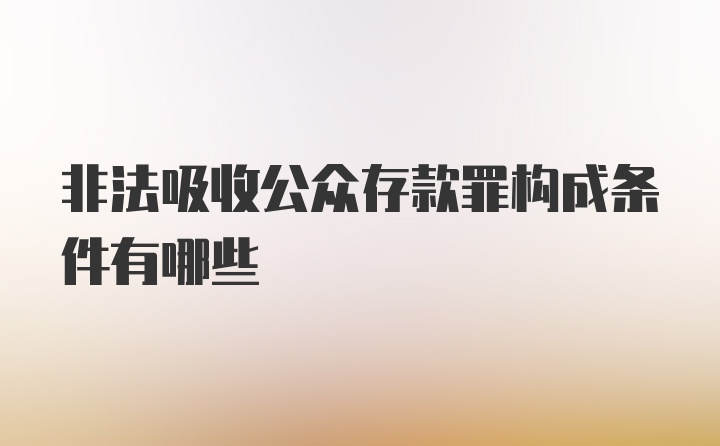 非法吸收公众存款罪构成条件有哪些